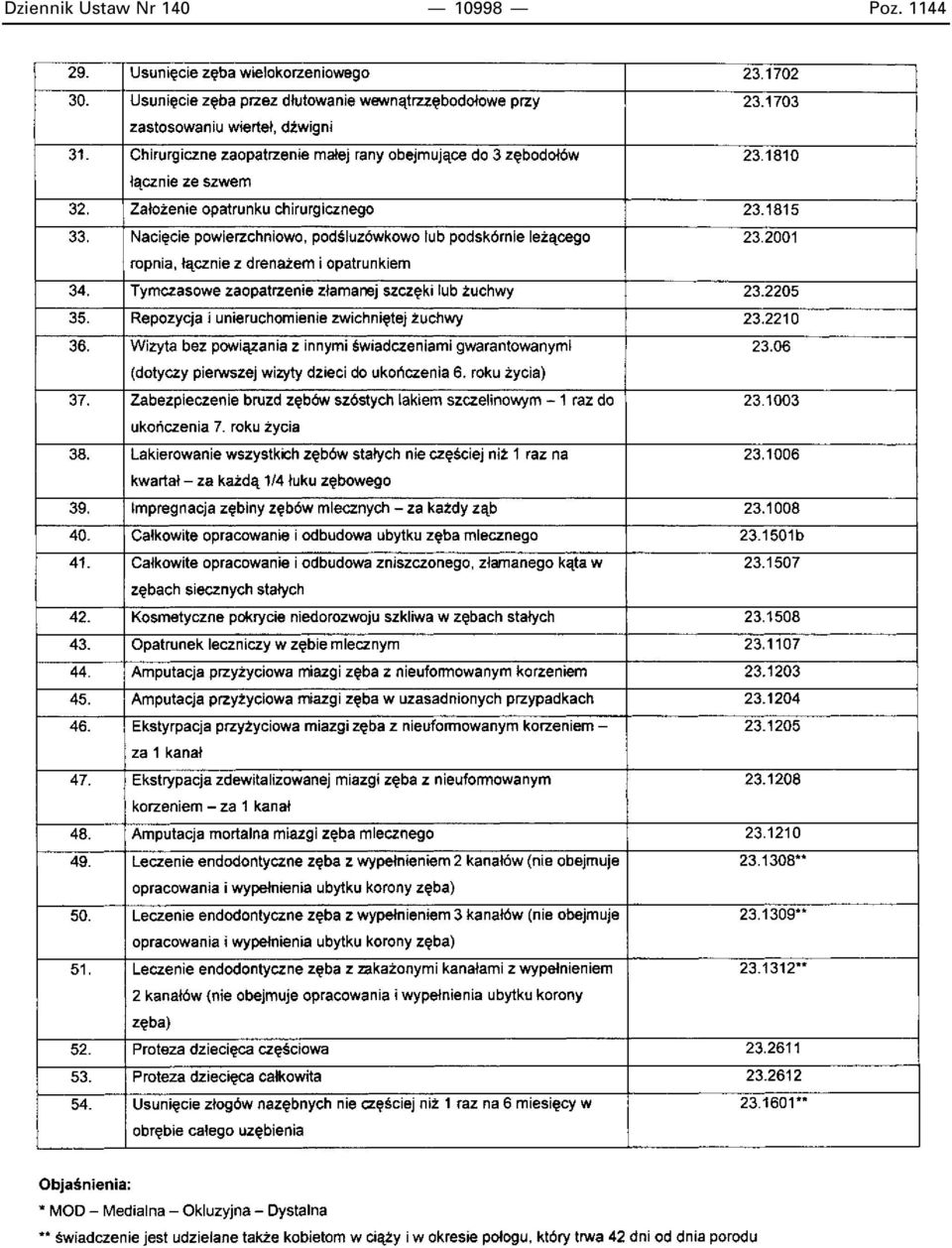 Dziennik Ustaw Nr 140 — 10998 — Poz. 1144

| | | |
|---|---|---|
| 29. | Usunięcie zęba wielokorzeniowego | 23.1702 |
| 30. | Usunięcie zęba przez dłutowanie wewnątrzzębodołowe przy zastosowaniu wierteł, dźwigni | 23.1703 |
| 31. | Chirurgiczne zaopatrzenie małej rany obejmujące do 3 zębodołów łącznie ze szwem | 23.1810 |
| 32. | Założenie opatrunku chirurgicznego | 23.1815 |
| 33. | Nacięcie powierzchniowo, podśluzówkowo lub podskórnie leżącego ropnia, łącznie z drenażem i opatrunkiem | 23.2001 |
| 34. | Tymczasowe zaopatrzenie złamanej szczęki lub żuchwy | 23.2205 |
| 35. | Repozycja i unieruchomienie zwichniętej żuchwy | 23.2210 |
| 36. | Wizyta bez powiązania z innymi świadczeniami gwarantowanymi (dotyczy pierwszej wizyty dzieci do ukończenia 6. roku życia) | 23.06 |
| 37. | Zabezpieczenie bruzd zębów szóstych lakiem szczelinowym – 1 raz do ukończenia 7. roku życia | 23.1003 |
| 38. | Lakierowanie wszystkich zębów stałych nie częściej niż 1 raz na kwartał – za każdą 1/4 łuku zębowego | 23.1006 |
| 39. | Impregnacja zębiny zębów mlecznych – za każdy ząb | 23.1008 |
| 40. | Całkowite opracowanie i odbudowa ubytku zęba mlecznego | 23.1501b |
| 41. | Całkowite opracowanie i odbudowa zniszczonego, złamanego kąta w zębach siecznych stałych | 23.1507 |
| 42. | Kosmetyczne pokrycie niedorozwoju szkliwa w zębach stałych | 23.1508 |
| 43. | Opatrunek leczniczy w zębie mlecznym | 23.1107 |
| 44. | Amputacja przyżyciowa miazgi zęba z nieuformowanym korzeniem | 23.1203 |
| 45. | Amputacja przyżyciowa miazgi zęba w uzasadnionych przypadkach | 23.1204 |
| 46. | Ekstyrpacja przyżyciowa miazgi zęba z nieuformowanym korzeniem – za 1 kanał | 23.1205 |
| 47. | Ekstrypacja zdewitalizowanej miazgi zęba z nieuformowanym korzeniem – za 1 kanał | 23.1208 |
| 48. | Amputacja mortalna miazgi zęba mlecznego | 23.1210 |
| 49. | Leczenie endodontyczne zęba z wypełnieniem 2 kanałów (nie obejmuje opracowania i wypełnienia ubytku korony zęba) | 23.1308** |
| 50. | Leczenie endodontyczne zęba z wypełnieniem 3 kanałów (nie obejmuje opracowania i wypełnienia ubytku korony zęba) | 23.1309** |
| 51. | Leczenie endodontyczne zęba z zakażonymi kanałami z wypełnieniem 2 kanałów (nie obejmuje opracowania i wypełnienia ubytku korony zęba) | 23.1312** |
| 52. | Proteza dziecięca częściowa | 23.2611 |
| 53. | Proteza dziecięca całkowita | 23.2612 |
| 54. | Usunięcie złogów nazębnych nie częściej niż 1 raz na 6 miesięcy w obrębie całego uzębienia | 23.1601** |

Objaśnienia:
* MOD – Medialna – Okluzyjna – Dystalna
** świadczenie jest udzielane także kobietom w ciąży i w okresie połogu, który trwa 42 dni od dnia porodu